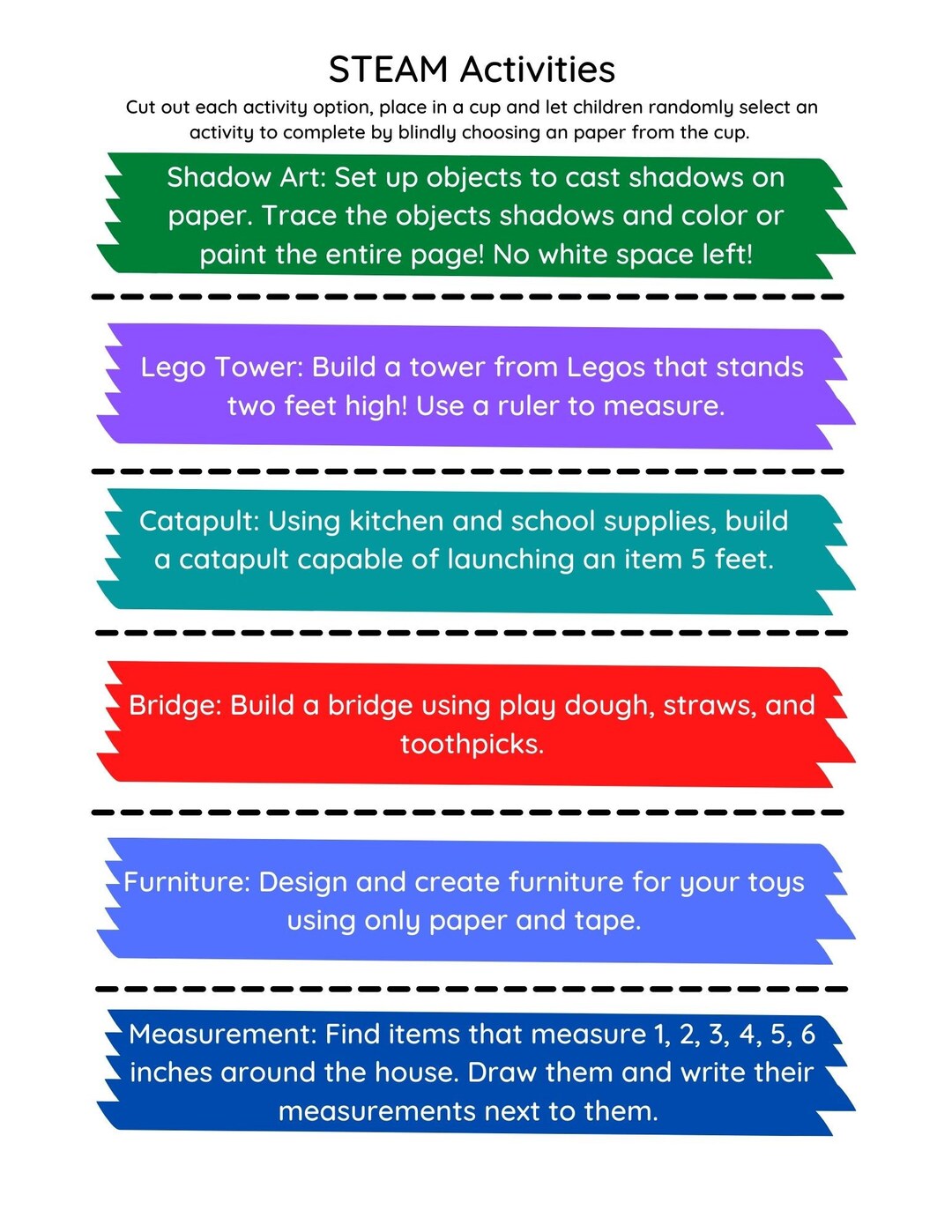 STEAM Activities

Cut out each activity option, place in a cup and let children randomly select an activity to complete by blindly choosing an paper from the cup.

Shadow Art: Set up objects to cast shadows on paper. Trace the objects shadows and color or paint the entire page! No white space left!

Lego Tower: Build a tower from Legos that stands two feet high! Use a ruler to measure.

Catapult: Using kitchen and school supplies, build a catapult capable of launching an item 5 feet.

Bridge: Build a bridge using play dough, straws, and toothpicks.

Furniture: Design and create furniture for your toys using only paper and tape.

Measurement: Find items that measure 1, 2, 3, 4, 5, 6 inches around the house. Draw them and write their measurements next to them.